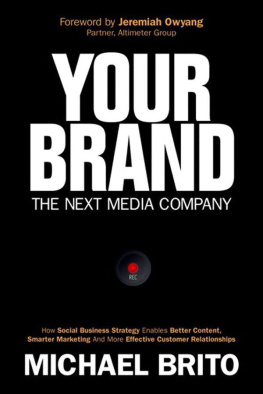 Foreword by Jeremiah Owyang
Partner, Altimeter Group

YOUR BRAND

THE NEXT MEDIA COMPANY

REC

How Social Business Strategy Enables Better Content, Smarter Marketing And More Effective Customer Relationships

MICHAEL BRITO